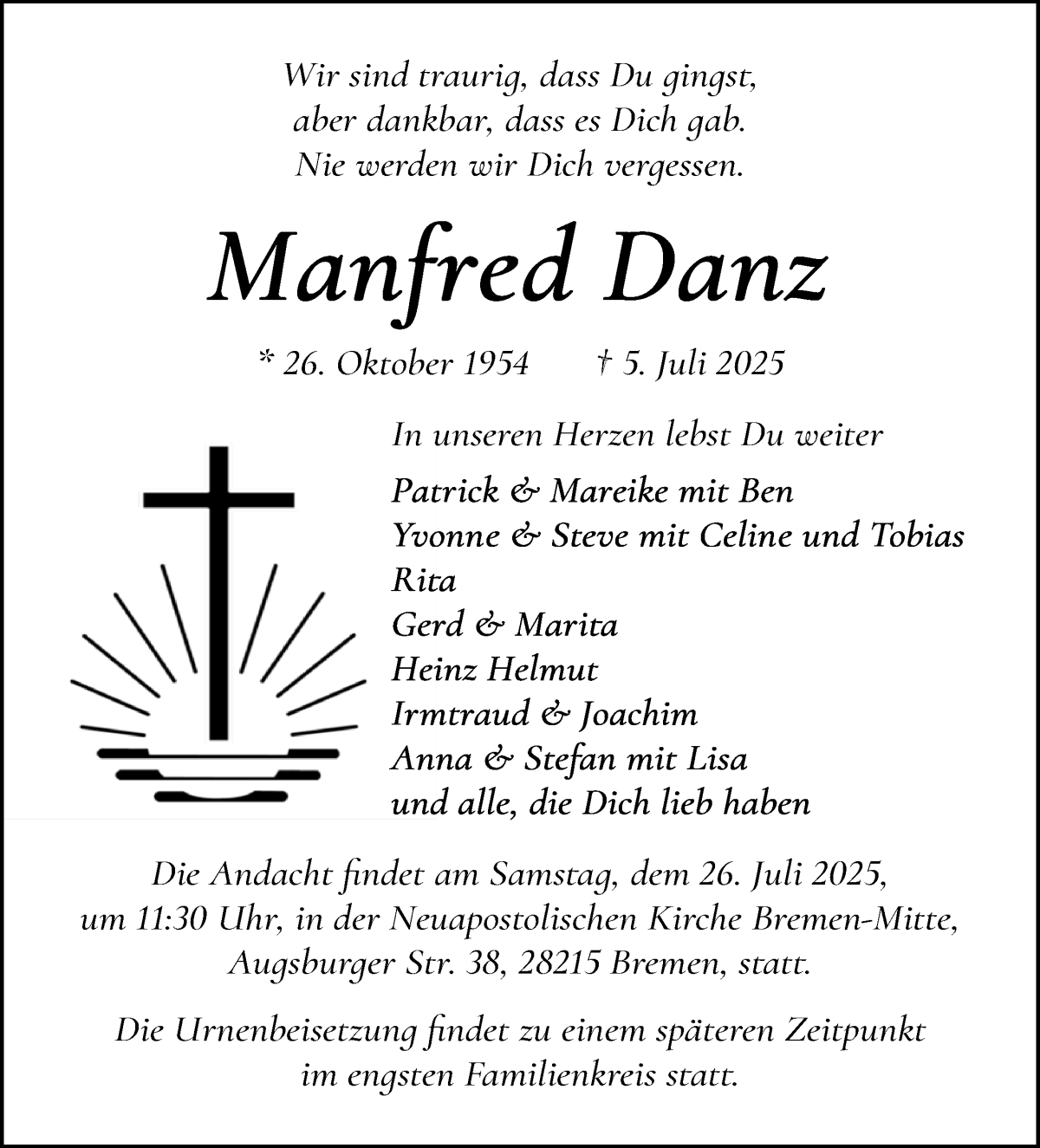 Wir sind traurig, dass Du gingst,
aber dankbar, dass es Dich gab.
Nie werden wir Dich vergessen.

Manfred Danz

* 26. Oktober 1954 † 5. Juli 2025

In unseren Herzen lebst Du weiter

Patrick & Mareike mit Ben
Yvonne & Steve mit Celine und Tobias
Rita
Gerd & Marita
Heinz Helmut
Irmtraud & Joachim
Anna & Stefan mit Lisa
und alle, die Dich lieb haben

Die Andacht findet am Samstag, dem 26. Juli 2025, um 11:30 Uhr, in der Neuapostolischen Kirche Bremen-Mitte, Augsburger Str. 38, 28215 Bremen, statt.

Die Urnenbeisetzung findet zu einem späteren Zeitpunkt im engsten Familienkreis statt.